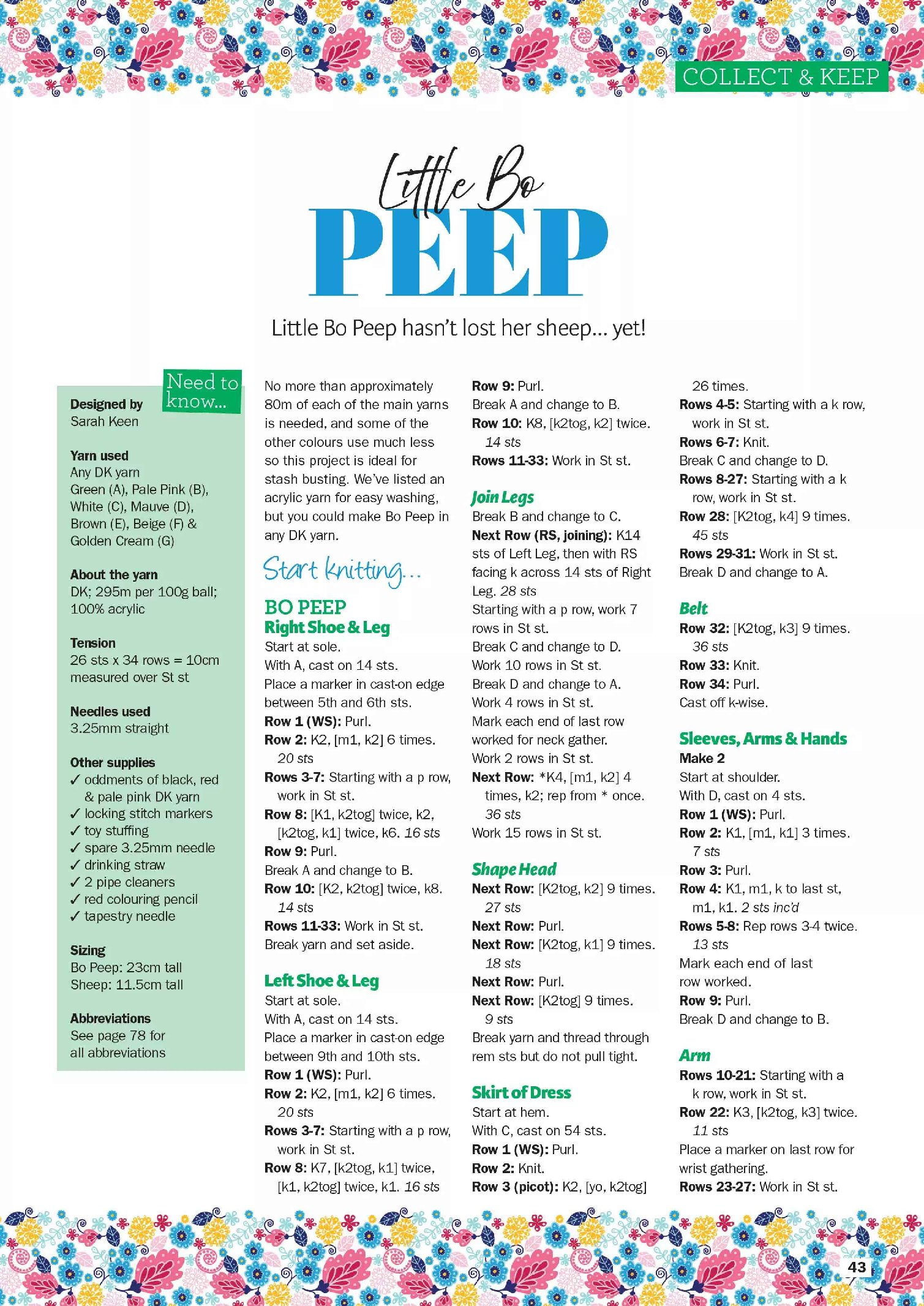 COLLECT & KEEP

Little Bo
PEEP

Little Bo Peep hasn't lost her sheep... yet!

Need to know...

Designed by
Sarah Keen

Yarn used
Any DK yarn
Green (A), Pale Pink (B), White (C), Mauve (D), Brown (E), Beige (F) & Golden Cream (G)

About the yarn
DK; 295m per 100g ball; 100% acrylic

Tension
26 sts x 34 rows = 10cm measured over St st

Needles used
3.25mm straight

Other supplies
✓ oddments of black, red & pale pink DK yarn
✓ locking stitch markers
✓ toy stuffing
✓ spare 3.25mm needle
✓ drinking straw
✓ 2 pipe cleaners
✓ red colouring pencil
✓ tapestry needle

Sizing
Bo Peep: 23cm tall
Sheep: 11.5cm tall

Abbreviations
See page 78 for all abbreviations

No more than approximately 80m of each of the main yarns is needed, and some of the other colours use much less so this project is ideal for stash busting. We've listed an acrylic yarn for easy washing, but you could make Bo Peep in any DK yarn.

Start knitting...

BO PEEP
Right Shoe & Leg
Start at sole.
With A, cast on 14 sts.
Place a marker in cast-on edge between 5th and 6th sts.
Row 1 (WS): Purl.
Row 2: K2, [m1, k2] 6 times. 20 sts
Rows 3-7: Starting with a p row, work in St st.
Row 8: [K1, k2tog] twice, k2, [k2tog, k1] twice, k6. 16 sts
Row 9: Purl.
Break A and change to B.
Row 10: [K2, k2tog] twice, k8. 14 sts
Rows 11-33: Work in St st.
Break yarn and set aside.

Left Shoe & Leg
Start at sole.
With A, cast on 14 sts.
Place a marker in cast-on edge between 9th and 10th sts.
Row 1 (WS): Purl.
Row 2: K2, [m1, k2] 6 times. 20 sts
Rows 3-7: Starting with a p row, work in St st.
Row 8: K7, [k2tog, k1] twice, [k1, k2tog] twice, k1. 16 sts
Row 9: Purl.
Break A and change to B.
Row 10: K8, [k2tog, k2] twice. 14 sts
Rows 11-33: Work in St st.

Join Legs
Break B and change to C.
Next Row (RS, joining): K14 sts of Left Leg, then with RS facing k across 14 sts of Right Leg. 28 sts
Starting with a p row, work 7 rows in St st.
Break C and change to D.
Work 10 rows in St st.
Break D and change to A.
Work 4 rows in St st.
Mark each end of last row worked for neck gather.
Work 2 rows in St st.
Next Row: *K4, [m1, k2] 4 times, k2; rep from * once. 36 sts
Work 15 rows in St st.

Shape Head
Next Row: [K2tog, k2] 9 times. 27 sts
Next Row: Purl.
Next Row: [K2tog, k1] 9 times. 18 sts
Next Row: Purl.
Next Row: [K2tog] 9 times. 9 sts
Break yarn and thread through rem sts but do not pull tight.

Skirt of Dress
Start at hem.
With C, cast on 54 sts.
Row 1 (WS): Purl.
Row 2: Knit.
Row 3 (picot): K2, [yo, k2tog] 26 times.
Rows 4-5: Starting with a k row, work in St st.
Rows 6-7: Knit.
Break C and change to D.
Rows 8-27: Starting with a k row, work in St st.
Row 28: [K2tog, k4] 9 times. 45 sts
Rows 29-31: Work in St st.
Break D and change to A.

Belt
Row 32: [K2tog, k3] 9 times. 36 sts
Row 33: Knit.
Row 34: Purl.
Cast off k-wise.

Sleeves, Arms & Hands
Make 2
Start at shoulder.
With D, cast on 4 sts.
Row 1 (WS): Purl.
Row 2: K1, [m1, k1] 3 times. 7 sts
Row 3: Purl.
Row 4: K1, m1, k to last st, m1, k1. 2 sts inc'd
Rows 5-8: Rep rows 3-4 twice. 13 sts
Mark each end of last row worked.
Row 9: Purl.
Break D and change to B.

Arm
Rows 10-21: Starting with a k row, work in St st.
Row 22: K3, [k2tog, k3] twice. 11 sts
Place a marker on last row for wrist gathering.
Rows 23-27: Work in St st.

43